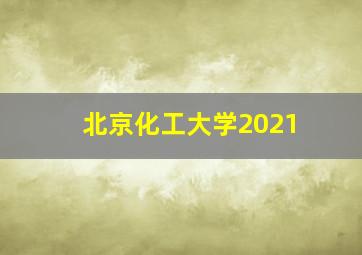 北京化工大学2021